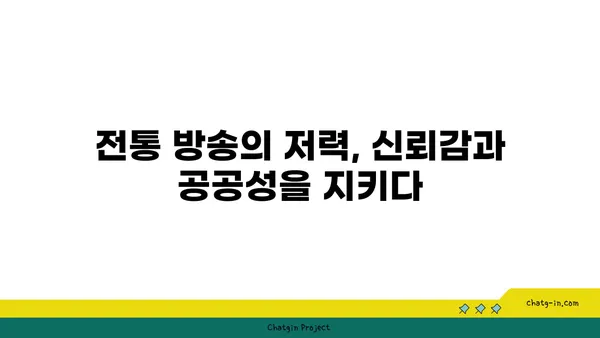 전통 방송의 저력, 신뢰감과 공공성을 지키다

chatg-in.com

Chatgin Project